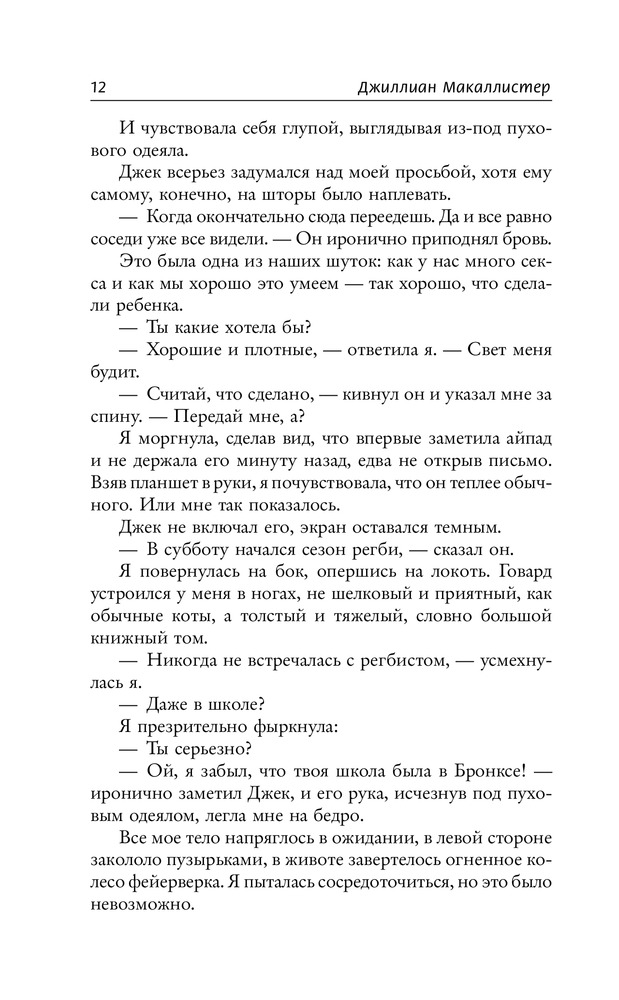 12 Джиллиан Макаллистер

И чувствовала себя глупой, выглядывая из-под пухового одеяла.

Джек всерьез задумался над моей просьбой, хотя ему самому, конечно, на шторы было наплевать.

— Когда окончательно сюда переедешь. Да и все равно соседи уже все видели. — Он иронично приподнял бровь.

Это была одна из наших шуток: как у нас много секса и как мы хорошо это умеем — так хорошо, что сделали ребенка.

— Ты какие хотела бы?

— Хорошие и плотные, — ответила я. — Свет меня будит.

— Считай, что сделано, — кивнул он и указал мне за спину. — Передай мне, а?

Я моргнула, сделав вид, что впервые заметила айпад и не держала его минуту назад, едва не открыв письмо. Взяв планшет в руки, я почувствовала, что он теплее обычного. Или мне так показалось.

Джек не включал его, экран оставался темным.

— В субботу начался сезон регби, — сказал он.

Я повернулась на бок, опершись на локоть. Говард устроился у меня в ногах, не шелковый и приятный, как обычные коты, а толстый и тяжелый, словно большой книжный том.

— Никогда не встречалась с регбистом, — усмехнулась я.

— Даже в школе?

Я презрительно фыркнула:

— Ты серьезно?

— Ой, я забыл, что твоя школа была в Бронксе! — иронично заметил Джек, и его рука, исчезнув под пуховым одеялом, легла мне на бедро.

Все мое тело напряглось в ожидании, в левой стороне закололо пузырьками, в животе завертелось огненное колесо фейерверка. Я пыталась сосредоточиться, но это было невозможно.